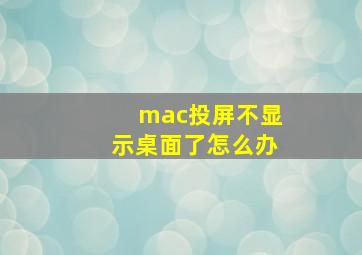 mac投屏不显示桌面了怎么办